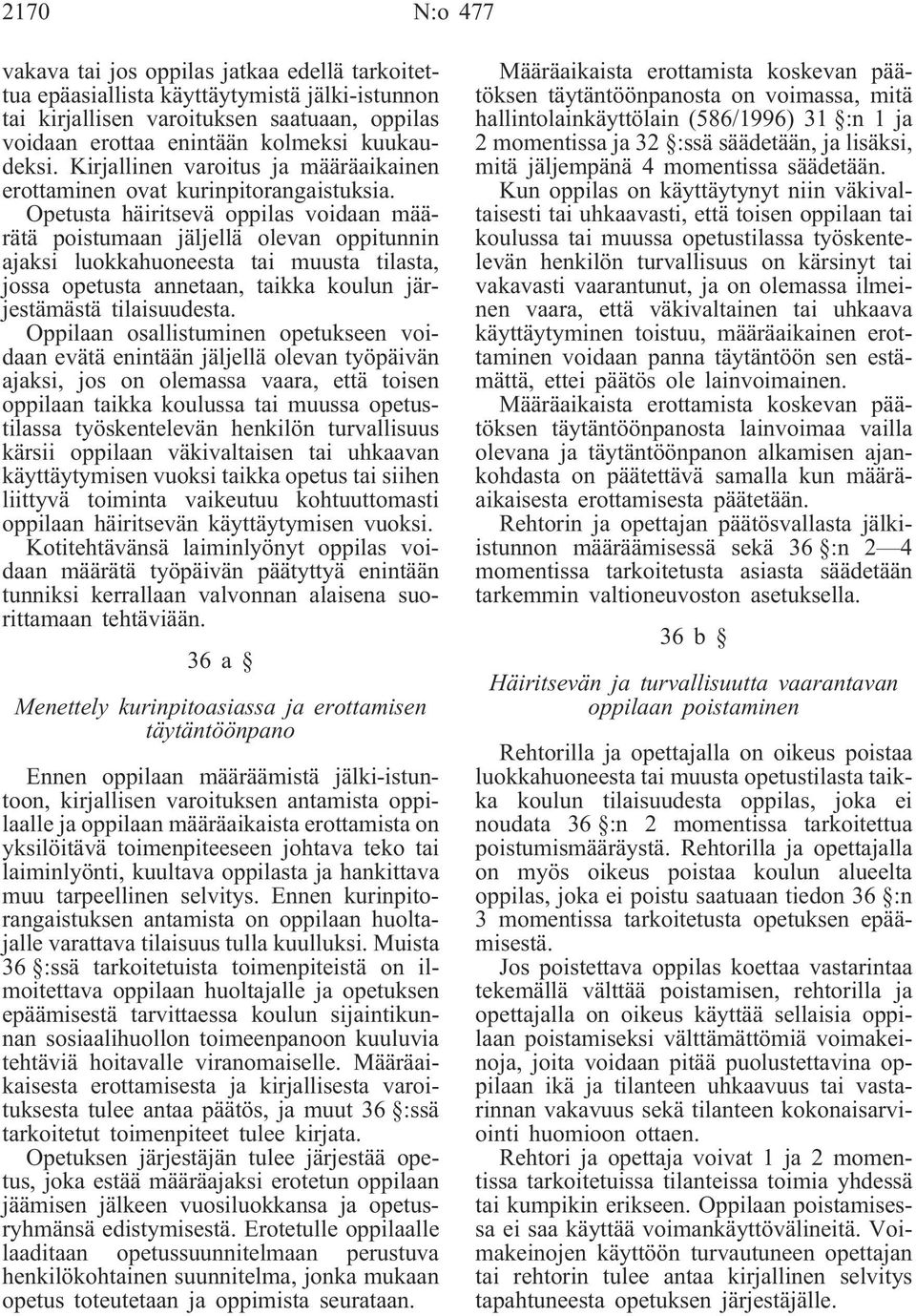 2170 N:o 477

vakava tai jos oppilas jatkaa edellä tarkoitettua epäasiallista käyttäytymistä jälki-istunnon tai kirjallisen varoituksen saatuaan, oppilas voidaan erottaa enintään kolmeksi kuukaudeksi. Kirjallinen varoitus ja määräaikainen erottaminen ovat kurinpitorangaistuksia.

Opetusta häiritsevä oppilas voidaan määrätä poistumaan jäljellä olevan oppitunnin ajaksi luokkahuoneesta tai muusta tilasta, jossa opetusta annetaan, taikka koulun järjestämästä tilaisuudesta.

Oppilaan osallistuminen opetukseen voidaan evätä enintään jäljellä olevan työpäivän ajaksi, jos on olemassa vaara, että toisen oppilaan taikka koulussa tai muussa opetustilassa työskentelevän henkilön turvallisuus kärsii oppilaan väkivaltaisen tai uhkaavan käyttäytymisen vuoksi taikka opetus tai siihen liittyvä toiminta vaikeutuu kohtuuttomasti oppilaan häiritsevän käyttäytymisen vuoksi.

Kotitehtävänsä laiminlyönyt oppilas voidaan määrätä työpäivän päätyttyä enintään tunniksi kerrallaan valvonnan alaisena suorittamaan tehtäviään.

36 a §

Menettely kurinpitoasiassa ja erottamisen täytäntöönpano

Ennen oppilaan määräämistä jälki-istuntoon, kirjallisen varoituksen antamista oppilaalle ja oppilaan määräaikaista erottamista on yksilöitävä toimenpiteeseen johtava teko tai laiminlyönti, kuultava oppilasta ja hankittava muu tarpeellinen selvitys. Ennen kurinpitorangaistuksen antamista on oppilaan huoltajalle varattava tilaisuus tulla kuulluksi. Muista 36 §:ssä tarkoitetuista toimenpiteistä on ilmoitettava oppilaan huoltajalle ja opetuksen epäämisestä tarvittaessa koulun sijaintikunnan sosiaalihuollon toimeenpanoon kuuluvia tehtäviä hoitavalle viranomaiselle. Määräaikaisesta erottamisesta ja kirjallisesta varoituksesta tulee antaa päätös, ja muut 36 §:ssä tarkoitetut toimenpiteet tulee kirjata.

Opetuksen järjestäjän tulee järjestää opetus, joka estää määräajaksi erotetun oppilaan jäämisen jälkeen vuosiluokkansa ja opetusryhmänsä edistymisestä. Erotetulle oppilaalle laaditaan opetussuunnitelmaan perustuva henkilökohtainen suunnitelma, jonka mukaan opetus toteutetaan ja oppimista seurataan.

Määräaikaista erottamista koskevan päätöksen täytäntöönpanosta on voimassa, mitä hallintolainkäyttölain (586/1996) 31 §:n 1 ja 2 momentissa ja 32 §:ssä säädetään, ja lisäksi, mitä jäljempänä 4 momentissa säädetään.

Kun oppilas on käyttäytynyt niin väkivaltaisesti tai uhkaavasti, että toisen oppilaan tai koulussa tai muussa opetustilassa työskentelevän henkilön turvallisuus on kärsinyt tai vakavasti vaarantunut, ja on olemassa ilmeinen vaara, että väkivaltainen tai uhkaava käyttäytyminen toistuu, määräaikainen erottaminen voidaan panna täytäntöön sen estämättä, ettei päätös ole lainvoimainen.

Määräaikaista erottamista koskevan päätöksen täytäntöönpanosta lainvoimaa vailla olevana ja täytäntöönpanon alkamisen ajankohdasta on päätettävä samalla kun määräaikaisesta erottamisesta päätetään.

Rehtorin ja opettajan päätösvallasta jälki-istunnon määräämisessä sekä 36 §:n 2—4 momentissa tarkoitetusta asiasta säädetään tarkemmin valtioneuvoston asetuksella.

36 b §

Häiritsevän ja turvallisuutta vaarantavan oppilaan poistaminen

Rehtorilla ja opettajalla on oikeus poistaa luokkahuoneesta tai muusta opetustilasta taikka koulun tilaisuudesta oppilas, joka ei noudata 36 §:n 2 momentissa tarkoitettua poistumismääräystä. Rehtorilla ja opettajalla on myös oikeus poistaa koulun alueelta oppilas, joka ei poistu saatuaan tiedon 36 §:n 3 momentissa tarkoitetusta opetuksen epäämisestä.

Jos poistettava oppilas koettaa vastarintaa tekemällä välttää poistamisen, rehtorilla ja opettajalla on oikeus käyttää sellaisia oppilaan poistamiseksi välttämättömiä voimakeinoja, joita voidaan pitää puolustettavina oppilaan ikä ja tilanteen uhkaavuus tai vastarinnan vakavuus sekä tilanteen kokonaisarviointi huomioon ottaen.

Rehtori ja opettaja voivat 1 ja 2 momentissa tarkoitetuissa tilanteissa toimia yhdessä tai kumpikin erikseen. Oppilaan poistamisessa ei saa käyttää voimankäyttövälineitä. Voimakeinojen käyttöön turvautuneen opettajan tai rehtorin tulee antaa kirjallinen selvitys tapahtuneesta opetuksen järjestäjälle.